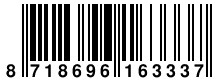 8 718696 163337